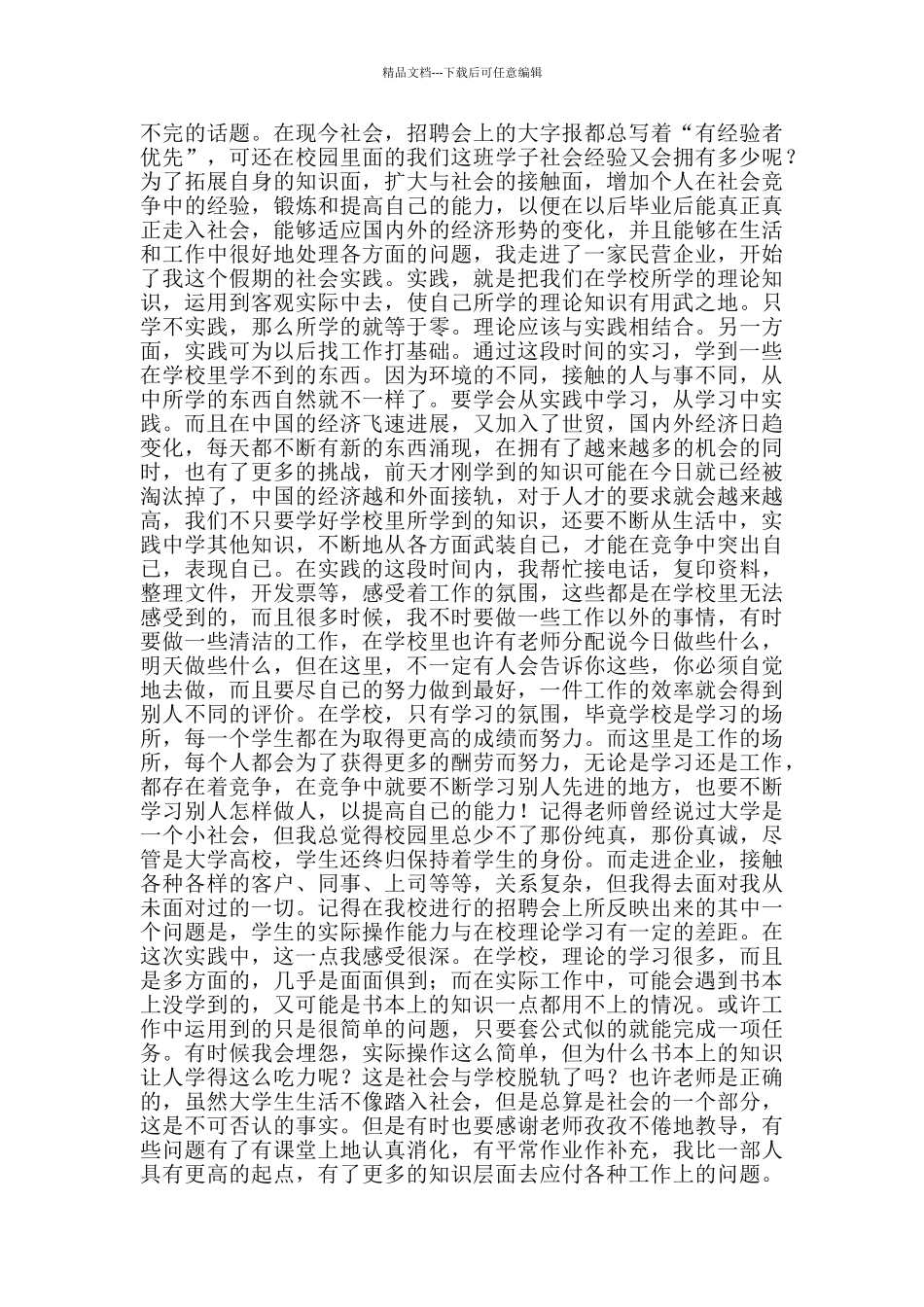 精品文档---下载后可任意编辑

不完的话题。在现今社会，招聘会上的大字报都总写着“有经验者优先”，可还在校园里面的我们这班学子社会经验又会拥有多少呢？为了拓展自身的知识面，扩大与社会的接触面，增加个人在社会竞争中的经验，锻炼和提高自己的能力，以便在以后毕业后能真正真正走入社会，能够适应国内外的经济形势的变化，并且能够在生活和工作中很好地处理各方面的问题，我走进了一家民营企业，开始了我这个假期的社会实践。实践，就是把我们在学校所学的理论知识，运用到客观实际中去，使自己所学的理论知识有用武之地。只学不实践，那么所学的就等于零。理论应该与实践相结合。另一方面，实践可为以后找工作打基础。通过这段时间的实习，学到一些在学校里学不到的东西。因为环境的不同，接触的人与事不同，从中所学的东西自然就不一样了。要学会从实践中学习，从学习中实践。而且在中国的经济飞速进展，又加入了世贸，国内外经济日趋变化，每天都不断有新的东西涌现，在拥有了越来越多的机会的同时，也有了更多的挑战，前天才刚学到的知识可能在今日就已经被淘汰掉了，中国的经济越和外面接轨，对于人才的要求就会越来越高，我们不只要学好学校里所学到的知识，还要不断从生活中，实践中学其他知识，不断地从各方面武装自已，才能在竞争中突出自已，表现自已。在实践的这段时间内，我帮忙接电话，复印资料，整理文件，开发票等，感受着工作的氛围，这些都是在学校里无法感受到的，而且很多时候，我不时要做一些工作以外的事情，有时要做一些清洁的工作，在学校里也许有老师分配说今日做些什么，明天做些什么，但在这里，不一定有人会告诉你这些，你必须自觉地去做，而且要尽自已的努力做到最好，一件工作的效率就会得到别人不同的评价。在学校，只有学习的氛围，毕竟学校是学习的场所，每一个学生都在为取得更高的成绩而努力。而这里是工作的场所，每个人都会为了获得更多的酬劳而努力，无论是学习还是工作，都存在着竞争，在竞争中就要不断学习别人先进的地方，也要不断学习别人怎样做人，以提高自已的能力！记得老师曾经说过大学是一个小社会，但我总觉得校园里总少不了那份纯真，那份真诚，尽管是大学高校，学生还终归保持着学生的身份。而走进企业，接触各种各样的客户、同事、上司等等，关系复杂，但我得去面对我从未面对过的一切。记得在我校进行的招聘会上所反映出来的其中一个问题是，学生的实际操作能力与在校理论学习有一定的差距。在这次实践中，这一点我感受很深。在学校，理论的学习很多，而且是多方面的，几乎是面面俱到；而在实际工作中，可能会遇到书本上没学到的，又可能是书本上的知识一点都用不上的情况。或许工作中运用到的只是很简单的问题，只要套公式似的就能完成一项任务。有时候我会埋怨，实际操作这么简单，但为什么书本上的知识让人学得这么吃力呢？这是社会与学校脱轨了吗？也许老师是正确的，虽然大学生生活不像踏入社会，但是总算是社会的一个部分，这是不可否认的事实。但是有时也要感谢老师孜孜不倦地教导，有些问题有了有课堂上地认真消化，有平常作业作补充，我比一部人具有更高的起点，有了更多的知识层面去应付各种工作上的问题。